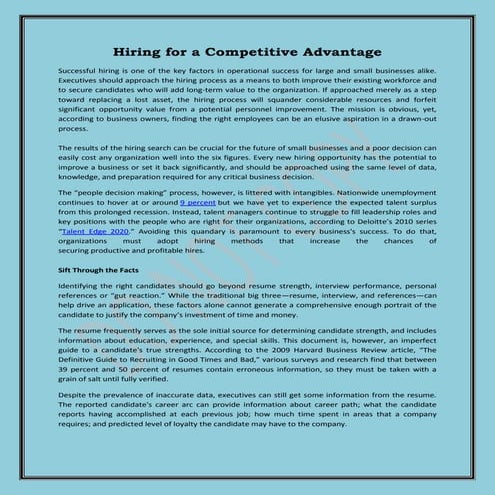 Hiring for a Competitive Advantage

Successful hiring is one of the key factors in operational success for large and small businesses alike. Executives should approach the hiring process as a means to both improve their existing workforce and to secure candidates who will add long-term value to the organization. If approached merely as a step toward replacing a lost asset, the hiring process will squander considerable resources and forfeit significant opportunity value from a potential personnel improvement. The mission is obvious, yet, according to business owners, finding the right employees can be an elusive aspiration in a drawn-out process.

The results of the hiring search can be crucial for the future of small businesses and a poor decision can easily cost any organization well into the six figures. Every new hiring opportunity has the potential to improve a business or set it back significantly, and should be approached using the same level of data, knowledge, and preparation required for any critical business decision.

The "people decision making" process, however, is littered with intangibles. Nationwide unemployment continues to hover at or around 9 percent but we have yet to experience the expected talent surplus from this prolonged recession. Instead, talent managers continue to struggle to fill leadership roles and key positions with the people who are right for their organizations, according to Deloitte's 2010 series "Talent Edge 2020." Avoiding this quandary is paramount to every business's success. To do that, organizations must adopt hiring methods that increase the chances of securing productive and profitable hires.

Sift Through the Facts

Identifying the right candidates should go beyond resume strength, interview performance, personal references or "gut reaction." While the traditional big three—resume, interview, and references—can help drive an application, these factors alone cannot generate a comprehensive enough portrait of the candidate to justify the company's investment of time and money.

The resume frequently serves as the sole initial source for determining candidate strength, and includes information about education, experience, and special skills. This document is, however, an imperfect guide to a candidate's true strengths. According to the 2009 Harvard Business Review article, "The Definitive Guide to Recruiting in Good Times and Bad," various surveys and research find that between 39 percent and 50 percent of resumes contain erroneous information, so they must be taken with a grain of salt until fully verified.

Despite the prevalence of inaccurate data, executives can still get some information from the resume. The reported candidate's career arc can provide information about career path; what the candidate reports having accomplished at each previous job; how much time spent in areas that a company requires; and predicted level of loyalty the candidate may have to the company.